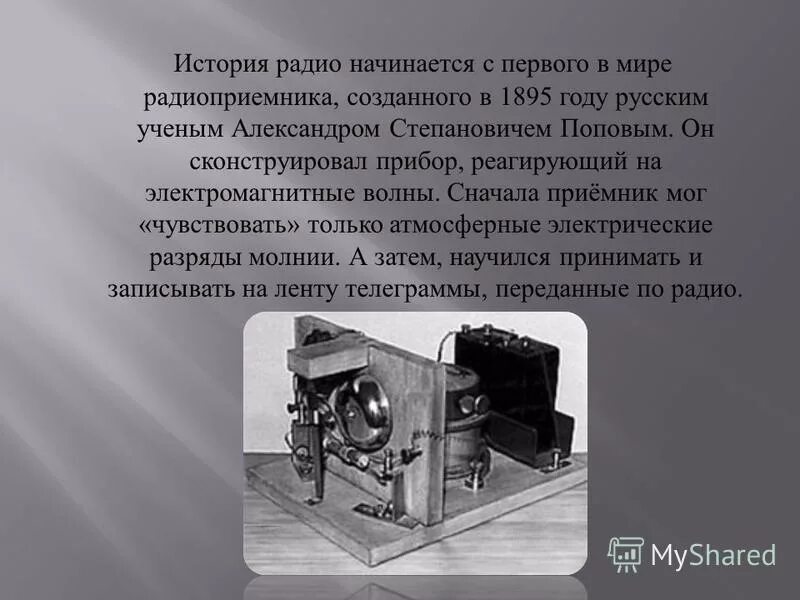 История радио начинается с первого в мире радиоприемника, созданного в 1895 году русским ученым Александром Степановичем Поповым. Он сконструировал прибор, реагирующий на электромагнитные волны. Сначала приёмник мог «чувствовать» только атмосферные электрические разряды молнии. А затем, научился принимать и записывать на ленту телеграммы, переданные по радио.

MyShared